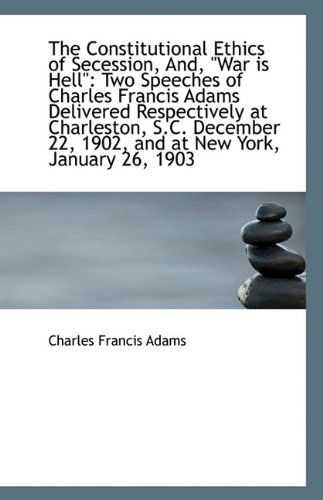 The Constitutional Ethics of Secession, And, "War is Hell": Two Speeches of Charles Francis Adams Delivered Respectively at Charleston, S.C. December 22, 1902, and at New York, January 26, 1903

Charles Francis Adams